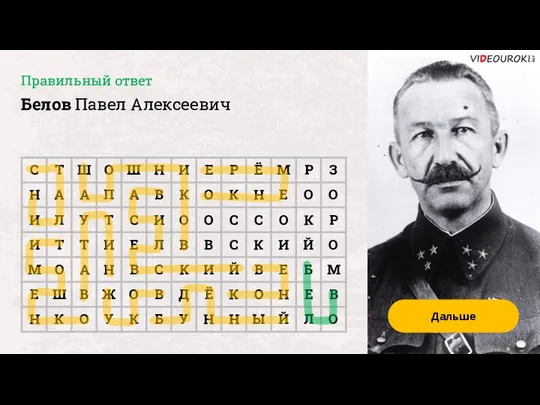 VIDEOUROKI

Правильный ответ

Белов Павел Алексеевич

| С | Т | Ш | О | Ш | Н | И | Е | Р | Ё | М | Р | З |
|---|---|---|---|---|---|---|---|---|---|---|---|---|
| Н | А | А | П | А | В | К | О | К | Н | Е | О | О |
| И | Л | У | Т | С | И | О | О | С | С | О | К | Р |
| И | Т | Т | И | Е | Л | В | В | С | К | И | Й | О |
| М | О | А | Н | В | С | К | И | Й | В | Е | Б | М |
| Е | Ш | В | Ж | О | В | Д | Ё | К | О | Н | Е | В |
| Н | К | О | У | К | Б | У | Н | Н | Ы | Й | Л | О |

Дальше